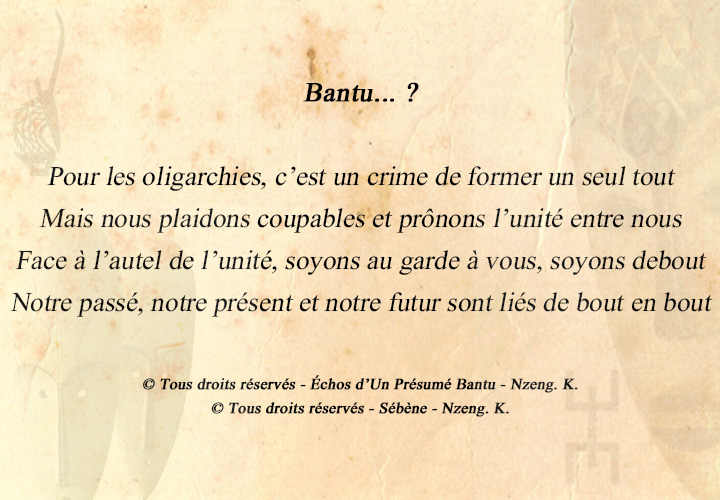 Bantu... ?

Pour les oligarchies, c’est un crime de former un seul tout
Mais nous plaidons coupables et prônons l’unité entre nous
Face à l’autel de l’unité, soyons au garde à vous, soyons debout
Notre passé, notre présent et notre futur sont liés de bout en bout

© Tous droits réservés - Échos d’Un Présumé Bantu - Nzeng. K.
© Tous droits réservés - Sébène - Nzeng. K.